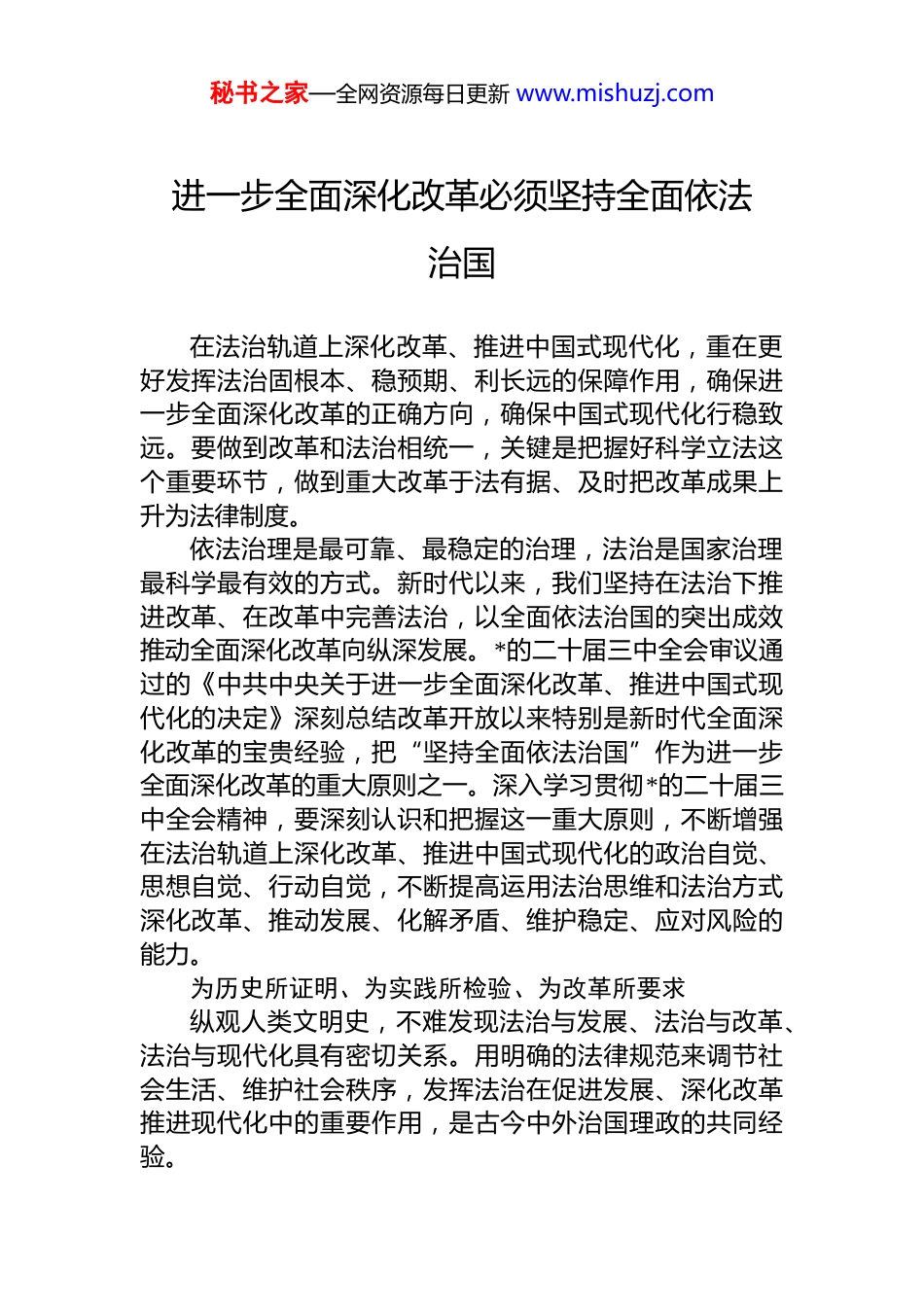 秘书之家—全网资源每日更新 www.mishuzj.com

进一步全面深化改革必须坚持全面依法治国

在法治轨道上深化改革、推进中国式现代化，重在更好发挥法治固根本、稳预期、利长远的保障作用，确保进一步全面深化改革的正确方向，确保中国式现代化行稳致远。要做到改革和法治相统一，关键是把握好科学立法这个重要环节，做到重大改革于法有据、及时把改革成果上升为法律制度。

依法治理是最可靠、最稳定的治理，法治是国家治理最科学最有效的方式。新时代以来，我们坚持在法治下推进改革、在改革中完善法治，以全面依法治国的突出成效推动全面深化改革向纵深发展。*的二十届三中全会审议通过的《中共中央关于进一步全面深化改革、推进中国式现代化的决定》深刻总结改革开放以来特别是新时代全面深化改革的宝贵经验，把“坚持全面依法治国”作为进一步全面深化改革的重大原则之一。深入学习贯彻*的二十届三中全会精神，要深刻认识和把握这一重大原则，不断增强在法治轨道上深化改革、推进中国式现代化的政治自觉、思想自觉、行动自觉，不断提高运用法治思维和法治方式深化改革、推动发展、化解矛盾、维护稳定、应对风险的能力。

为历史所证明、为实践所检验、为改革所要求

纵观人类文明史，不难发现法治与发展、法治与改革、法治与现代化具有密切关系。用明确的法律规范来调节社会生活、维护社会秩序，发挥法治在促进发展、深化改革推进现代化中的重要作用，是古今中外治国理政的共同经验。